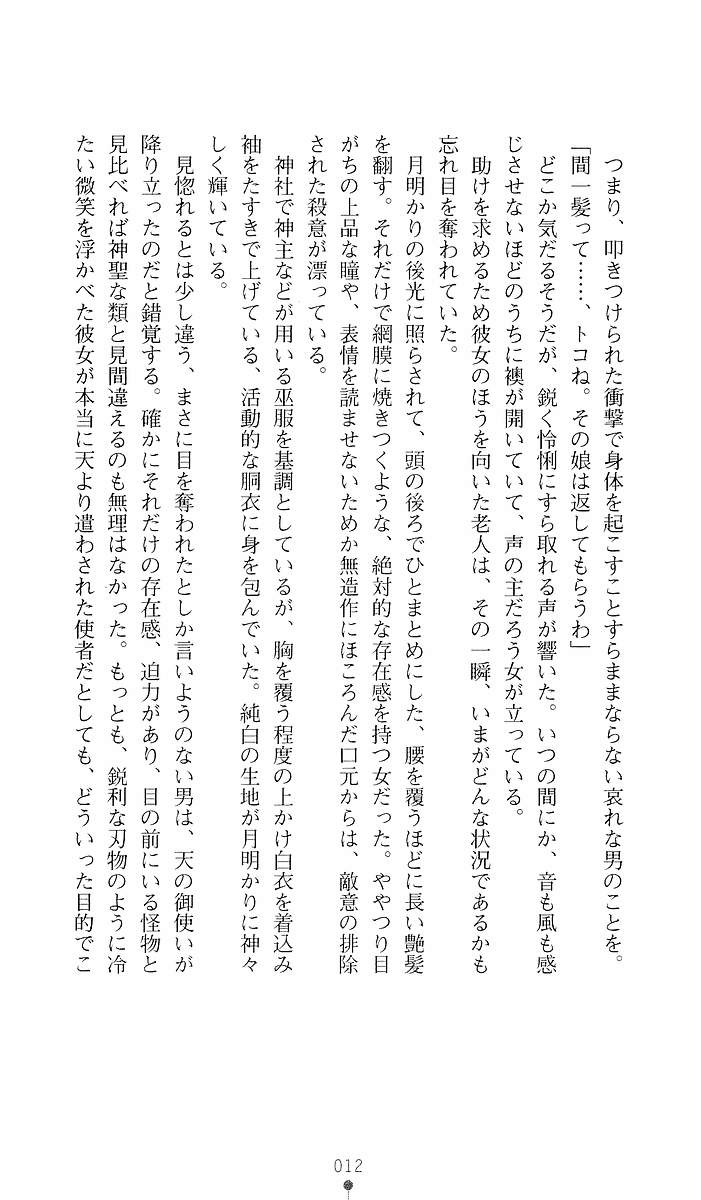 つまり、叩きつけられた衝撃で身体を起こすことすらままならない哀れな男のことを。

「間一髪って……、トコね。その娘は返してもらうわ」

どこか気だるそうだが、鋭く怜悧にすら取れる声が響いた。いつの間にか、音も風も感じさせないほどのうちに襖が開いていて、声の主だろう女が立っている。

助けを求めるため彼女のほうを向いた老人は、その一瞬、いまがどんな状況であるかも忘れ目を奪われていた。

月明かりの後光に照らされて、頭の後ろでひとまとめにした、腰を覆うほどに長い艶髪を翻す。それだけで網膜に焼きつくような、絶対的な存在感を持つ女だった。ややつり目がちの上品な瞳や、表情を読ませないためか無造作にほころんだ口元からは、敵意の排除された殺意が漂っている。

神社で神主などが用いる巫服を基調としているが、胸を覆う程度の上かけ白衣を着込み袖をたすきで上げている、活動的な胴衣に身を包んでいた。純白の生地が月明かりに神々しく輝いている。

見惚れるとは少し違う、まさに目を奪われたとしか言いようのない男は、天の御使いが降り立ったのだと錯覚する。確かにそれだけの存在感、迫力があり、目の前にいる怪物と見比べれば神聖な類と見間違えるのも無理はなかった。もっとも、鋭利な刃物のように冷たい微笑を浮かべた彼女が本当に天より遣わされた使者だとしても、どういった目的でこ

012